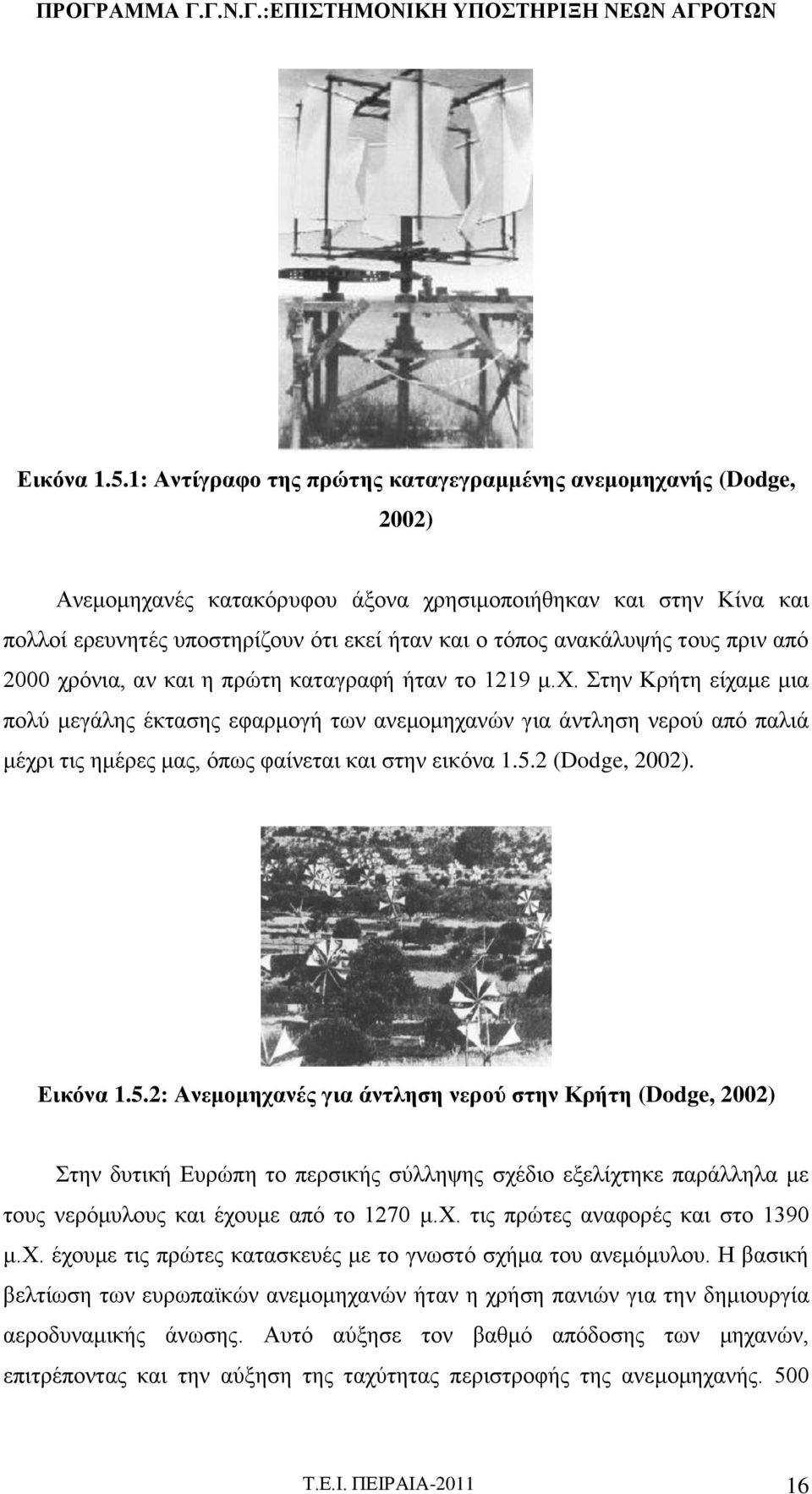 ΠΡΟΓΡΑΜΜΑ Γ.Γ.Ν.Γ.:ΕΠΙΣΤΗΜΟΝΙΚΗ ΥΠΟΣΤΗΡΙΞΗ ΝΕΩΝ ΑΓΡΟΤΩΝ

Εικόνα 1.5.1: Αντίγραφο της πρώτης καταγεγραμμένης ανεμομηχανής (Dodge, 2002)

Ανεμομηχανές κατακόρυφου άξονα χρησιμοποιήθηκαν και στην Κίνα και πολλοί ερευνητές υποστηρίζουν ότι εκεί ήταν και ο τόπος ανακάλυψής τους πριν από 2000 χρόνια, αν και η πρώτη καταγραφή ήταν το 1219 μ.Χ. Στην Κρήτη είχαμε μια πολύ μεγάλης έκτασης εφαρμογή των ανεμομηχανών για άντληση νερού από παλιά μέχρι τις ημέρες μας, όπως φαίνεται και στην εικόνα 1.5.2 (Dodge, 2002).

Εικόνα 1.5.2: Ανεμομηχανές για άντληση νερού στην Κρήτη (Dodge, 2002)

Στην δυτική Ευρώπη το περσικής σύλληψης σχέδιο εξελίχτηκε παράλληλα με τους νερόμυλους και έχουμε από το 1270 μ.Χ. τις πρώτες αναφορές και στο 1390 μ.Χ. έχουμε τις πρώτες κατασκευές με το γνωστό σχήμα του ανεμόμυλου. Η βασική βελτίωση των ευρωπαϊκών ανεμομηχανών ήταν η χρήση πανιών για την δημιουργία αεροδυναμικής άνωσης. Αυτό αύξησε τον βαθμό απόδοσης των μηχανών, επιτρέποντας και την αύξηση της ταχύτητας περιστροφής της ανεμομηχανής. 500

Τ.Ε.Ι. ΠΕΙΡΑΙΑ-2011 16